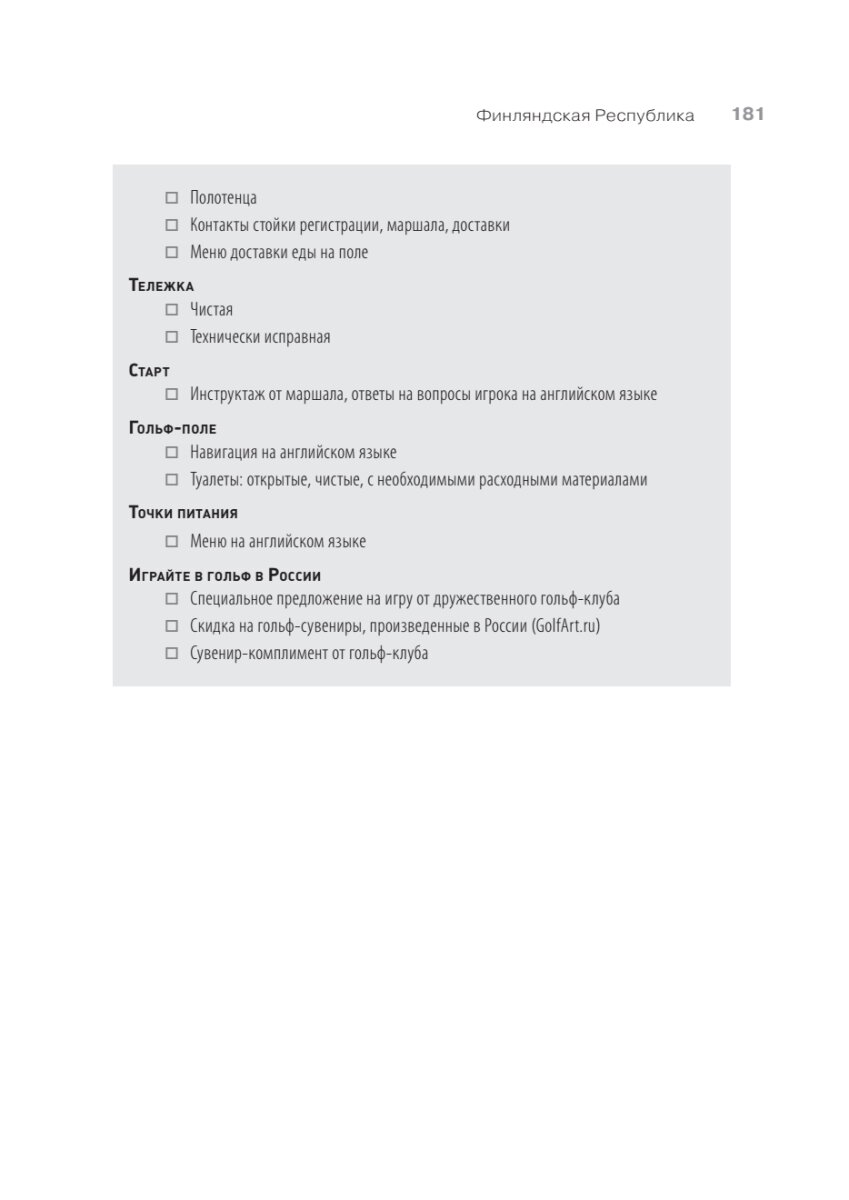 Финляндская Республика 181

☐ Полотенца
☐ Контакты стойки регистрации, маршала, доставки
☐ Меню доставки еды на поле

Тележка
☐ Чистая
☐ Технически исправная

Старт
☐ Инструктаж от маршала, ответы на вопросы игрока на английском языке

Гольф-поле
☐ Навигация на английском языке
☐ Туалеты: открытые, чистые, с необходимыми расходными материалами

Точки питания
☐ Меню на английском языке

Играйте в гольф в России
☐ Специальное предложение на игру от дружественного гольф-клуба
☐ Скидка на гольф-сувениры, произведенные в России (GolfArt.ru)
☐ Сувенир-комплимент от гольф-клуба